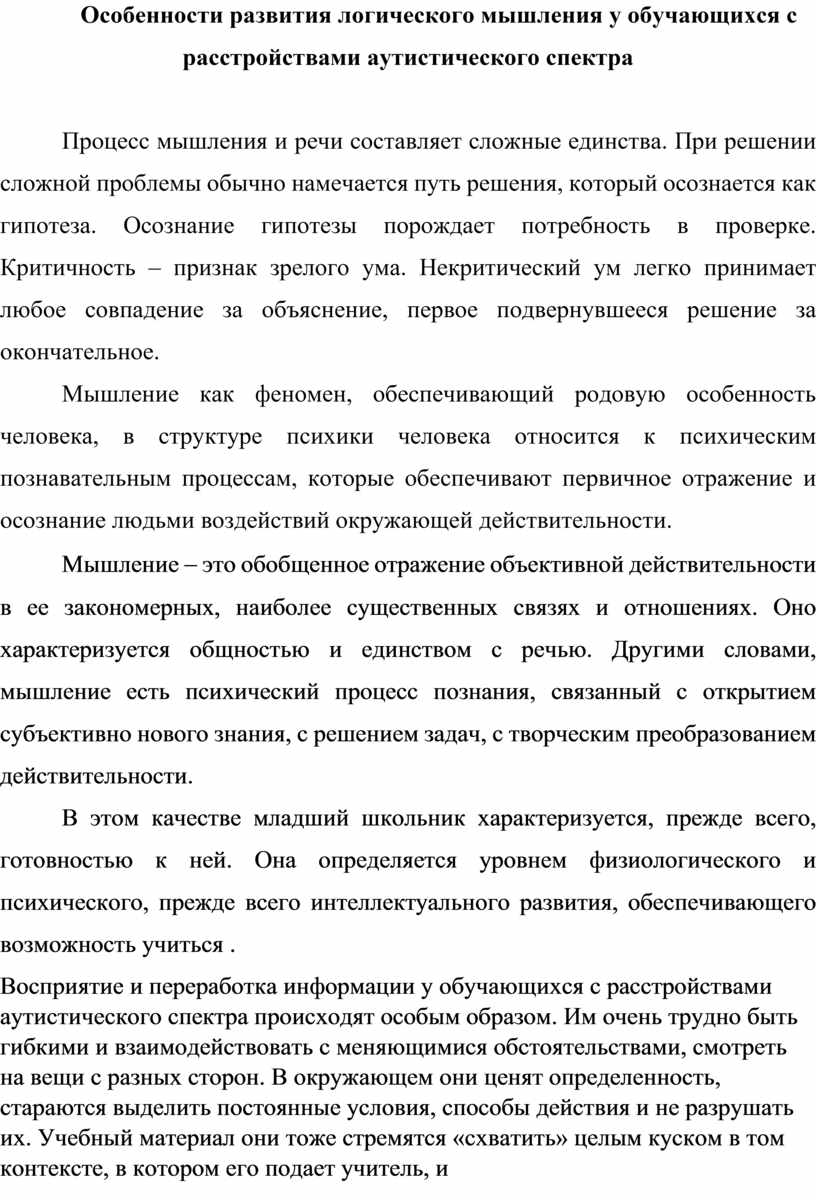 Особенности развития логического мышления у обучающихся с расстройствами аутистического спектра

Процесс мышления и речи составляет сложные единства. При решении сложной проблемы обычно намечается путь решения, который осознается как гипотеза. Осознание гипотезы порождает потребность в проверке. Критичность – признак зрелого ума. Некритический ум легко принимает любое совпадение за объяснение, первое подвернувшееся решение за окончательное.

Мышление как феномен, обеспечивающий родовую особенность человека, в структуре психики человека относится к психическим познавательным процессам, которые обеспечивают первичное отражение и осознание людьми воздействий окружающей действительности.

Мышление – это обобщенное отражение объективной действительности в ее закономерных, наиболее существенных связях и отношениях. Оно характеризуется общностью и единством с речью. Другими словами, мышление есть психический процесс познания, связанный с открытием субъективно нового знания, с решением задач, с творческим преобразованием действительности.

В этом качестве младший школьник характеризуется, прежде всего, готовностью к ней. Она определяется уровнем физиологического и психического, прежде всего интеллектуального развития, обеспечивающего возможность учиться .

Восприятие и переработка информации у обучающихся с расстройствами аутистического спектра происходят особым образом. Им очень трудно быть гибкими и взаимодействовать с меняющимися обстоятельствами, смотреть на вещи с разных сторон. В окружающем они ценят определенность, стараются выделить постоянные условия, способы действия и не разрушать их. Учебный материал они тоже стремятся «схватить» целым куском в том контексте, в котором его подает учитель, и